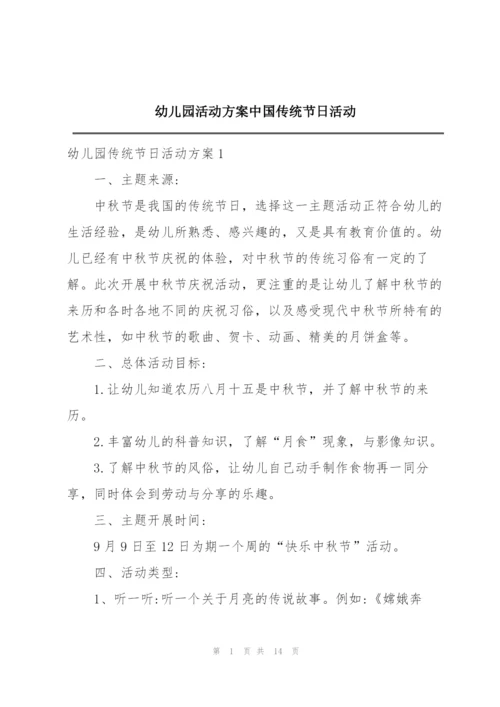 幼儿园活动方案中国传统节日活动

幼儿园传统节日活动方案1

一、主题来源：

中秋节是我国的传统节日，选择这一主题活动正符合幼儿的生活经验，是幼儿所熟悉、感兴趣的，又是具有教育价值的。幼儿已经有中秋节庆祝的体验，对中秋节的传统习俗有一定的了解。此次开展中秋节庆祝活动，更注重的是让幼儿了解中秋节的来历和各时各地不同的庆祝习俗，以及感受现代中秋节所特有的艺术性，如中秋节的歌曲、贺卡、动画、精美的月饼盒等。

二、总体活动目标：

1.让幼儿知道农历八月十五是中秋节，并了解中秋节的来历。

2.丰富幼儿的科普知识，了解“月食”现象，与影像知识。

3.了解中秋节的风俗，让幼儿自己动手制作食物再一同分享，同时体会到劳动与分享的乐趣。

三、主题开展时间：

9月9日至12日为期一个周的“快乐中秋节”活动。

四、活动类型：

1、听一听：听一个关于月亮的传说故事。例如：《嫦娥奔

第 1 页 共 14 页